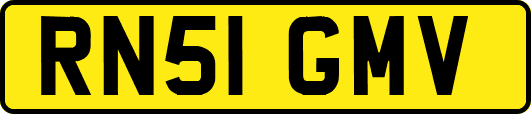 RN51 GMV